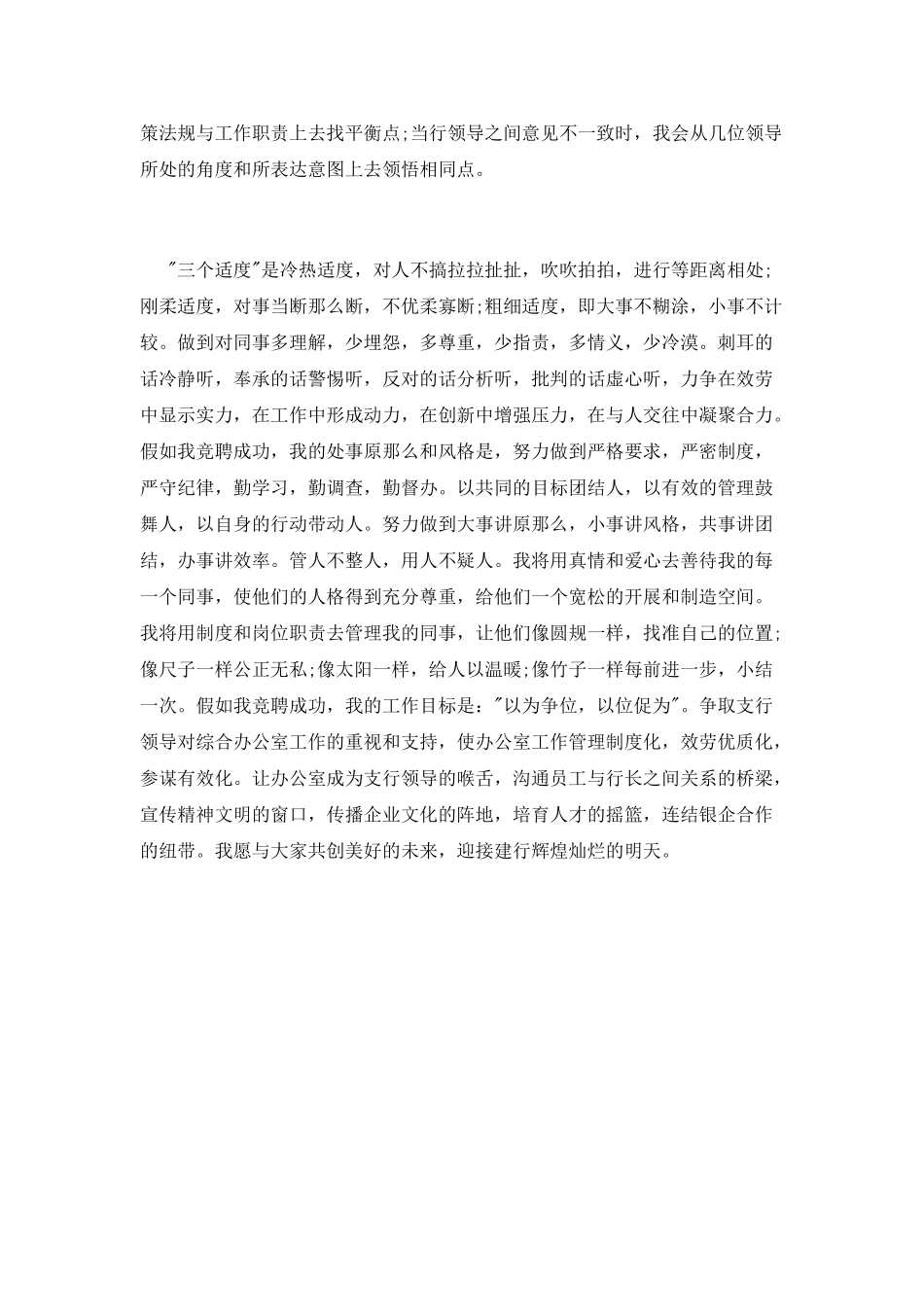 策法规与工作职责上去找平衡点;当行领导之间意见不一致时，我会从几位领导所处的角度和所表达意图上去领悟相同点。

"三个适度"是冷热适度，对人不搞拉拉扯扯，吹吹拍拍，进行等距离相处;刚柔适度，对事当断那么断，不优柔寡断;粗细适度，即大事不糊涂，小事不计较。做到对同事多理解，少埋怨，多尊重，少指责，多情义，少冷漠。刺耳的话冷静听，奉承的话警惕听，反对的话分析听，批判的话虚心听，力争在效劳中显示实力，在工作中形成动力，在创新中增强压力，在与人交往中凝聚合力。假如我竞聘成功，我的处事原那么和风格是，努力做到严格要求，严密制度，严守纪律，勤学习，勤调查，勤督办。以共同的目标团结人，以有效的管理鼓舞人，以自身的行动带动人。努力做到大事讲原那么，小事讲风格，共事讲团结，办事讲效率。管人不整人，用人不疑人。我将用真情和爱心去善待我的每一个同事，使他们的人格得到充分尊重，给他们一个宽松的开展和制造空间。我将用制度和岗位职责去管理我的同事，让他们像圆规一样，找准自己的位置;像尺子一样公正无私;像太阳一样，给人以温暖;像竹子一样每前进一步，小结一次。假如我竞聘成功，我的工作目标是："以为争位，以位促为"。争取支行领导对综合办公室工作的重视和支持，使办公室工作管理制度化，效劳优质化，参谋有效化。让办公室成为支行领导的喉舌，沟通员工与行长之间关系的桥梁，宣传精神文明的窗口，传播企业文化的阵地，培育人才的摇篮，连结银企合作的纽带。我愿与大家共创美好的未来，迎接建行辉煌灿烂的明天。